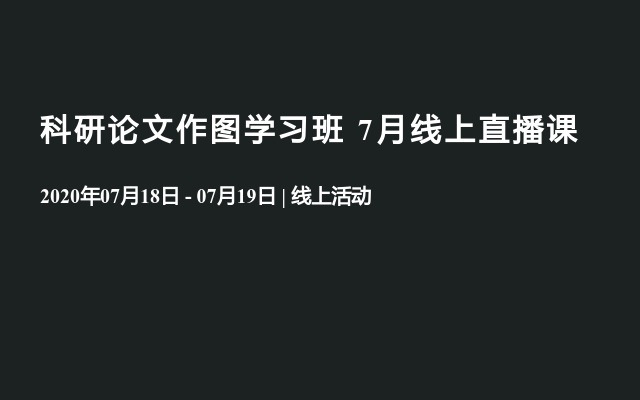 科研论文作图学习班 7月线上直播课

2020年07月18日 - 07月19日 | 线上活动